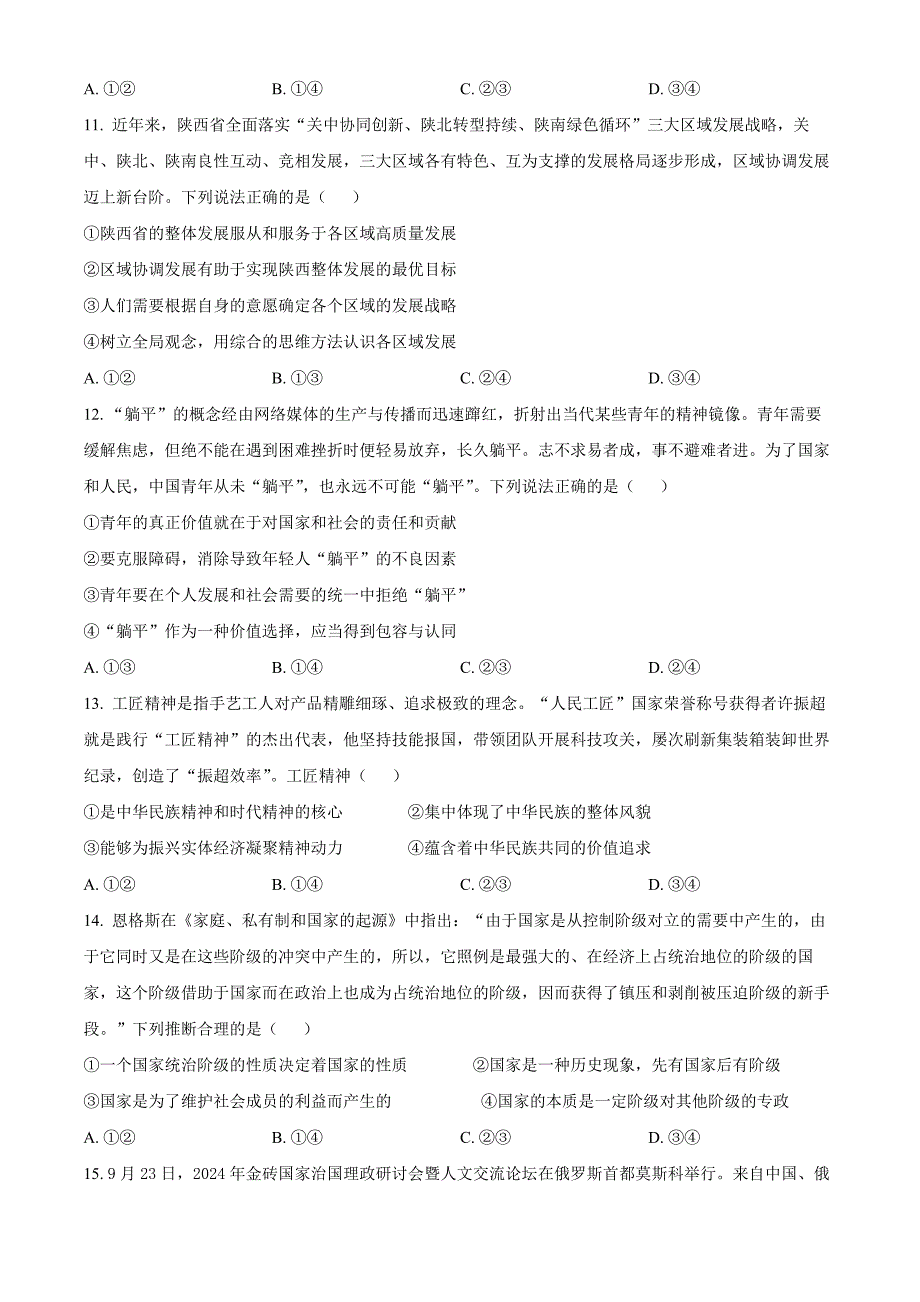 A. ①②　　　　B. ①④　　　　C. ②③　　　　D. ③④

11. 近年来，陕西省全面落实“关中协同创新、陕北转型持续、陕南绿色循环”三大区域发展战略，关中、陕北、陕南良性互动、竞相发展，三大区域各有特色、互为支撑的发展格局逐步形成，区域协调发展迈上新台阶。下列说法正确的是（　　）

①陕西省的整体发展服从和服务于各区域高质量发展

②区域协调发展有助于实现陕西整体发展的最优目标

③人们需要根据自身的意愿确定各个区域的发展战略

④树立全局观念，用综合的思维方法认识各区域发展

A. ①②　　　　B. ①③　　　　C. ②④　　　　D. ③④

12. “躺平”的概念经由网络媒体的生产与传播而迅速蹿红，折射出当代某些青年的精神镜像。青年需要缓解焦虑，但绝不能在遇到困难挫折时便轻易放弃，长久躺平。志不求易者成，事不避难者进。为了国家和人民，中国青年从未“躺平”，也永远不可能“躺平”。下列说法正确的是（　　）

①青年的真正价值就在于对国家和社会的责任和贡献

②要克服障碍，消除导致年轻人“躺平”的不良因素

③青年要在个人发展和社会需要的统一中拒绝“躺平”

④“躺平”作为一种价值选择，应当得到包容与认同

A. ①③　　　　B. ①④　　　　C. ②③　　　　D. ②④

13. 工匠精神是指手艺工人对产品精雕细琢、追求极致的理念。“人民工匠”国家荣誉称号获得者许振超就是践行“工匠精神”的杰出代表，他坚持技能报国，带领团队开展科技攻关，屡次刷新集装箱装卸世界纪录，创造了“振超效率”。工匠精神（　　）

①是中华民族精神和时代精神的核心　　　　②集中体现了中华民族的整体风貌

③能够为振兴实体经济凝聚精神动力　　　　④蕴含着中华民族共同的价值追求

A. ①②　　　　B. ①④　　　　C. ②③　　　　D. ③④

14. 恩格斯在《家庭、私有制和国家的起源》中指出：“由于国家是从控制阶级对立的需要中产生的，由于它同时又是在这些阶级的冲突中产生的，所以，它照例是最强大的、在经济上占统治地位的阶级的国家，这个阶级借助于国家而在政治上也成为占统治地位的阶级，因而获得了镇压和剥削被压迫阶级的新手段。”下列推断合理的是（　　）

①一个国家统治阶级的性质决定着国家的性质　　　　②国家是一种历史现象，先有国家后有阶级

③国家是为了维护社会成员的利益而产生的　　　　④国家的本质是一定阶级对其他阶级的专政

A. ①②　　　　B. ①④　　　　C. ②③　　　　D. ③④

15. 9 月 23 日，2024 年金砖国家治国理政研讨会暨人文交流论坛在俄罗斯首都莫斯科举行。来自中国、俄